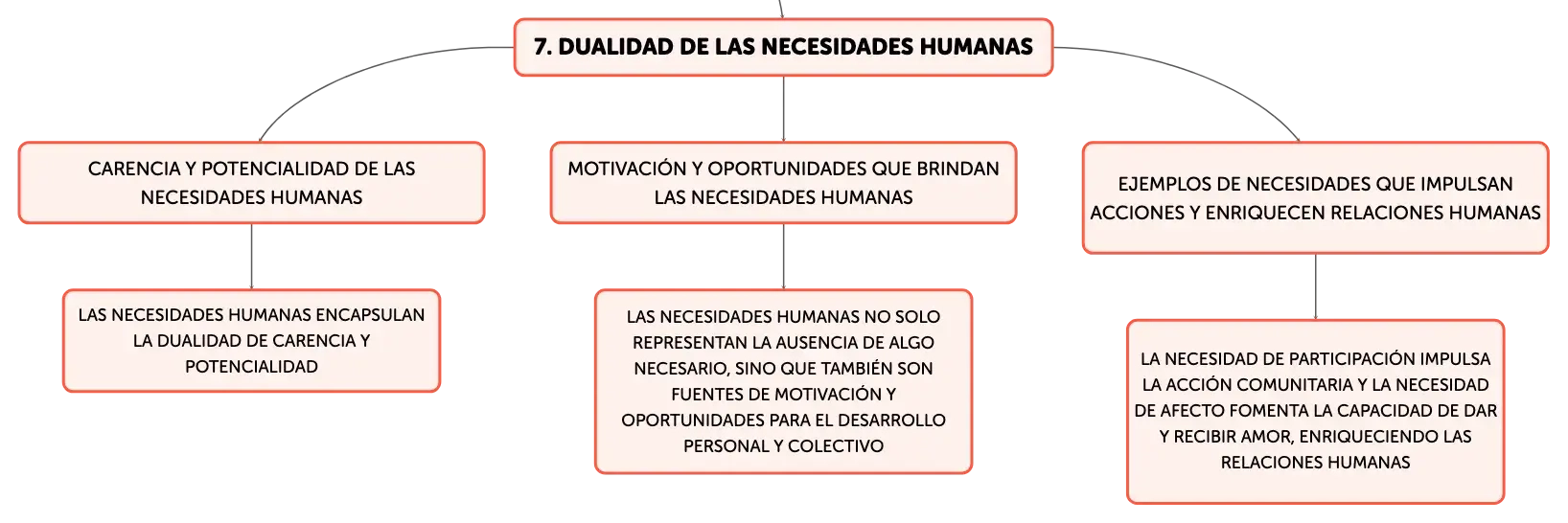 7. DUALIDAD DE LAS NECESIDADES HUMANAS

CARENCIA Y POTENCIALIDAD DE LAS NECESIDADES HUMANAS

LAS NECESIDADES HUMANAS ENCAPSULAN LA DUALIDAD DE CARENCIA Y POTENCIALIDAD

MOTIVACIÓN Y OPORTUNIDADES QUE BRINDAN LAS NECESIDADES HUMANAS

LAS NECESIDADES HUMANAS NO SOLO REPRESENTAN LA AUSENCIA DE ALGO NECESARIO, SINO QUE TAMBIÉN SON FUENTES DE MOTIVACIÓN Y OPORTUNIDADES PARA EL DESARROLLO PERSONAL Y COLECTIVO

EJEMPLOS DE NECESIDADES QUE IMPULSAN ACCIONES Y ENRIQUECEN RELACIONES HUMANAS

LA NECESIDAD DE PARTICIPACIÓN IMPULSA LA ACCIÓN COMUNITARIA Y LA NECESIDAD DE AFECTO FOMENTA LA CAPACIDAD DE DAR Y RECIBIR AMOR, ENRIQUECIENDO LAS RELACIONES HUMANAS